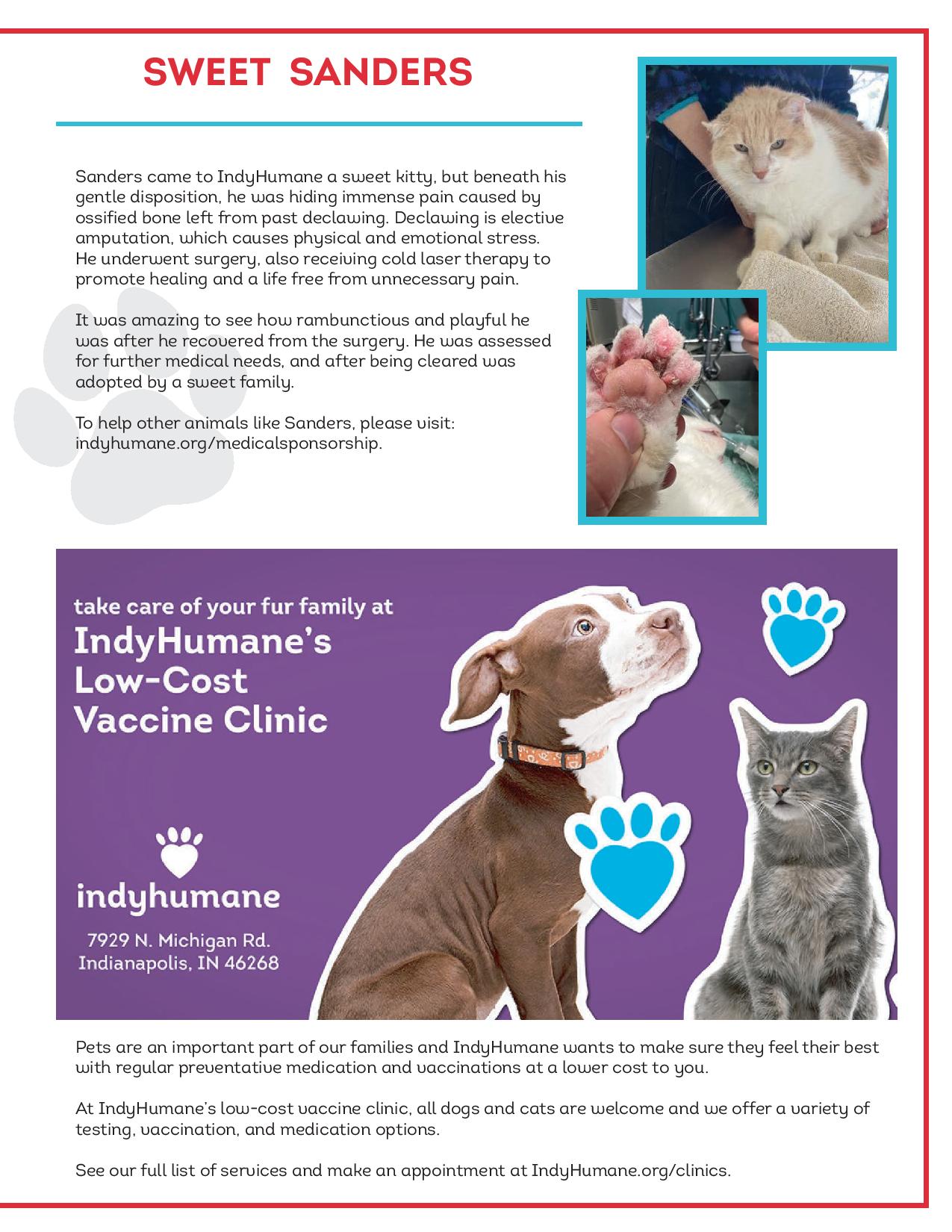 SWEET SANDERS

Sanders came to IndyHumane a sweet kitty, but beneath his gentle disposition, he was hiding immense pain caused by ossified bone left from past declawing. Declawing is elective amputation, which causes physical and emotional stress. He underwent surgery, also receiving cold laser therapy to promote healing and a life free from unnecessary pain.

It was amazing to see how rambunctious and playful he was after he recovered from the surgery. He was assessed for further medical needs, and after being cleared was adopted by a sweet family.

To help other animals like Sanders, please visit: indyhumane.org/medicalsponsorship.

take care of your fur family at
IndyHumane's
Low-Cost
Vaccine Clinic

indyhumane

7929 N. Michigan Rd.
Indianapolis, IN 46268

Pets are an important part of our families and IndyHumane wants to make sure they feel their best with regular preventative medication and vaccinations at a lower cost to you.

At IndyHumane's low-cost vaccine clinic, all dogs and cats are welcome and we offer a variety of testing, vaccination, and medication options.

See our full list of services and make an appointment at IndyHumane.org/clinics.